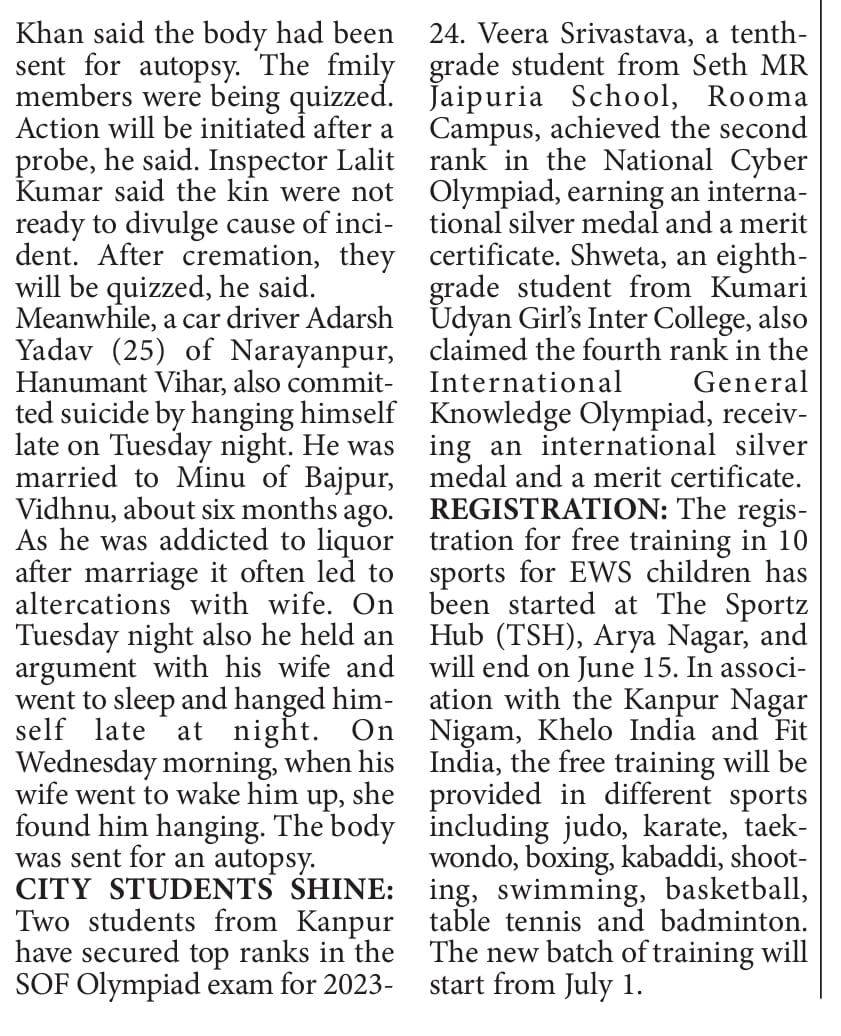 Khan said the body had been sent for autopsy. The fmily members were being quizzed. Action will be initiated after a probe, he said. Inspector Lalit Kumar said the kin were not ready to divulge cause of incident. After cremation, they will be quizzed, he said.
Meanwhile, a car driver Adarsh Yadav (25) of Narayanpur, Hanumant Vihar, also committed suicide by hanging himself late on Tuesday night. He was married to Minu of Bajpur, Vidhnu, about six months ago. As he was addicted to liquor after marriage it often led to altercations with wife. On Tuesday night also he held an argument with his wife and went to sleep and hanged himself late at night. On Wednesday morning, when his wife went to wake him up, she found him hanging. The body was sent for an autopsy.
CITY STUDENTS SHINE: Two students from Kanpur have secured top ranks in the SOF Olympiad exam for 2023-24. Veera Srivastava, a tenth-grade student from Seth MR Jaipuria School, Rooma Campus, achieved the second rank in the National Cyber Olympiad, earning an international silver medal and a merit certificate. Shweta, an eighth-grade student from Kumari Udyan Girl's Inter College, also claimed the fourth rank in the International General Knowledge Olympiad, receiving an international silver medal and a merit certificate.
REGISTRATION: The registration for free training in 10 sports for EWS children has been started at The Sportz Hub (TSH), Arya Nagar, and will end on June 15. In association with the Kanpur Nagar Nigam, Khelo India and Fit India, the free training will be provided in different sports including judo, karate, taekwondo, boxing, kabaddi, shooting, swimming, basketball, table tennis and badminton. The new batch of training will start from July 1.